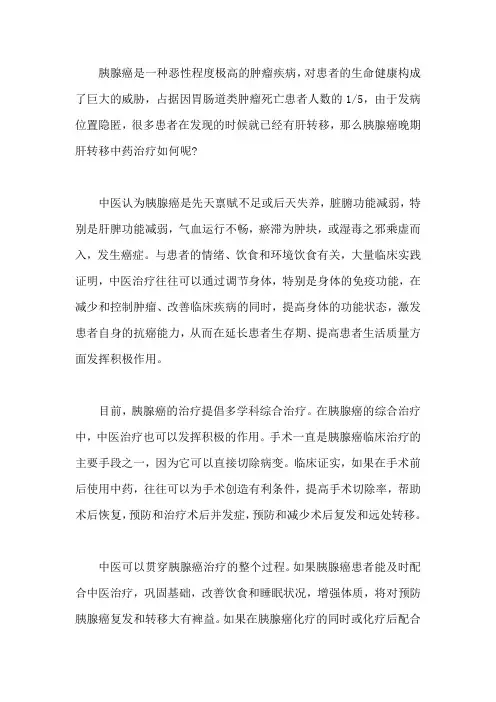 胰腺癌是一种恶性程度极高的肿瘤疾病，对患者的生命健康构成了巨大的威胁，占据因胃肠道类肿瘤死亡患者人数的 1/5，由于发病位置隐匿，很多患者在发现的时候就已经有肝转移，那么胰腺癌晚期肝转移中药治疗如何呢?

中医认为胰腺癌是先天禀赋不足或后天失养，脏腑功能减弱，特别是肝脾功能减弱，气血运行不畅，瘀滞为肿块，或湿毒之邪乘虚而入，发生癌症。与患者的情绪、饮食和环境饮食有关，大量临床实践证明，中医治疗往往可以通过调节身体，特别是身体的免疫功能，在减少和控制肿瘤、改善临床疾病的同时，提高身体的功能状态，激发患者自身的抗癌能力，从而在延长患者生存期、提高患者生活质量方面发挥积极作用。

目前，胰腺癌的治疗提倡多学科综合治疗。在胰腺癌的综合治疗中，中医治疗也可以发挥积极的作用。手术一直是胰腺癌临床治疗的主要手段之一，因为它可以直接切除病变。临床证实，如果在手术前后使用中药，往往可以为手术创造有利条件，提高手术切除率，帮助术后恢复，预防和治疗术后并发症，预防和减少术后复发和远处转移。

中医可以贯穿胰腺癌治疗的整个过程。如果胰腺癌患者能及时配合中医治疗，巩固基础，改善饮食和睡眠状况，增强体质，将对预防胰腺癌复发和转移大有裨益。如果在胰腺癌化疗的同时或化疗后配合